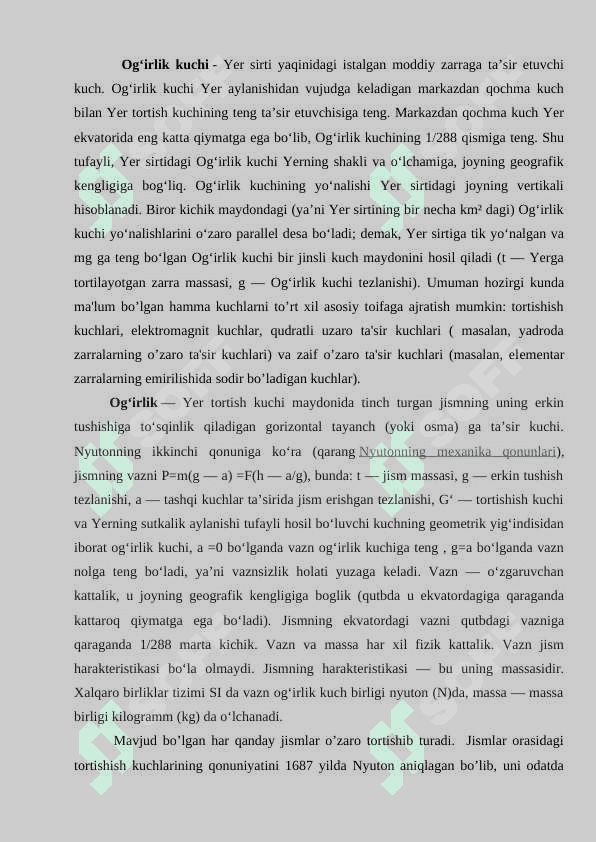 **Og‘irlik kuchi** - Yer sirti yaqinidagi istalgan moddiy zarraga ta’sir etuvchi kuch. Og‘irlik kuchi Yer aylanishidan vujudga keladigan markazdan qochma kuch bilan Yer tortish kuchining teng ta’sir etuvchisiga teng. Markazdan qochma kuch Yer ekvatorida eng katta qiymatga ega bo‘lib, Og‘irlik kuchining 1/288 qismiga teng. Shu tufayli, Yer sirtidagi Og‘irlik kuchi Yerning shakli va o‘lchamiga, joyning geografik kengligiga bog‘liq. Og‘irlik kuchining yo‘nalishi Yer sirtidagi joyning vertikali hisoblanadi. Biror kichik maydondagi (ya’ni Yer sirtining bir necha km² dagi) Og‘irlik kuchi yo‘nalishlarini o‘zaro parallel desa bo‘ladi; demak, Yer sirtiga tik yo‘nalgan va mg ga teng bo‘lgan Og‘irlik kuchi bir jinsli kuch maydonini hosil qiladi (t — Yerga tortilayotgan zarra massasi, g — Og‘irlik kuchi tezlanishi). Umuman hozirgi kunda ma'lum bo’lgan hamma kuchlarni to’rt xil asosiy toifaga ajratish mumkin: tortishish kuchlari, elektromagnit kuchlar, qudratli uzaro ta'sir kuchlari ( masalan, yadroda zarralarning o’zaro ta'sir kuchlari) va zaif o’zaro ta'sir kuchlari (masalan, elementar zarralarning emirilishida sodir bo’ladigan kuchlar).

**Og‘irlik** — Yer tortish kuchi maydonida tinch turgan jismning uning erkin tushishiga to‘sqinlik qiladigan gorizontal tayanch (yoki osma) ga ta’sir kuchi. Nyutonning ikkinchi qonuniga ko‘ra (qarang Nyutonning mexanika qonunlari), jismning vazni P=m(g — a) =F(h — a/g), bunda: t — jism massasi, g — erkin tushish tezlanishi, a — tashqi kuchlar ta’sirida jism erishgan tezlanishi, G‘ — tortishish kuchi va Yerning sutkalik aylanishi tufayli hosil bo‘luvchi kuchning geometrik yig‘indisidan iborat og‘irlik kuchi, a =0 bo‘lganda vazn og‘irlik kuchiga teng , g=a bo‘lganda vazn nolga teng bo‘ladi, ya’ni vaznsizlik holati yuzaga keladi. Vazn — o‘zgaruvchan kattalik, u joyning geografik kengligiga boglik (qutbda u ekvatordagiga qaraganda kattaroq qiymatga ega bo‘ladi). Jismning ekvatordagi vazni qutbdagi vazniga qaraganda 1/288 marta kichik. Vazn va massa har xil fizik kattalik. Vazn jism harakteristikasi bo‘la olmaydi. Jismning harakteristikasi — bu uning massasidir. Xalqaro birliklar tizimi SI da vazn og‘irlik kuch birligi nyuton (N)da, massa — massa birligi kilogramm (kg) da o‘lchanadi.

Mavjud bo’lgan har qanday jismlar o’zaro tortishib turadi. Jismlar orasidagi tortishish kuchlarining qonuniyatini 1687 yilda Nyuton aniqlagan bo’lib, uni odatda